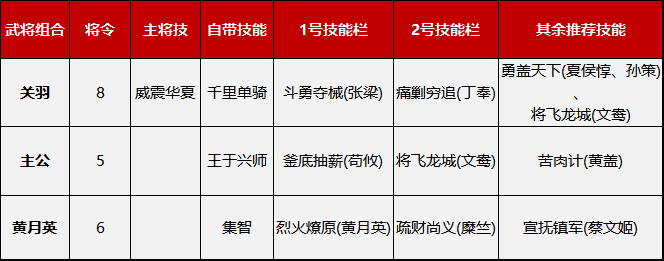 | 武将组合 | 将令 | 主将技 | 自带技能 | 1号技能栏 | 2号技能栏 | 其余推荐技能 |
|---|---|---|---|---|---|---|
| 关羽 | 8 | 威震华夏 | 千里单骑 | 斗勇夺械(张梁) | 痛剿穷追(丁奉) | 勇盖天下(夏侯惇、孙策)、将飞龙城(文鸯) |
| 主公 | 5 | | 王于兴师 | 釜底抽薪(荀攸) | 将飞龙城(文鸯) | 苦肉计(黄盖) |
| 黄月英 | 6 | | 集智 | 烈火燎原(黄月英) | 疏财尚义(糜竺) | 宣抚镇军(蔡文姬) |